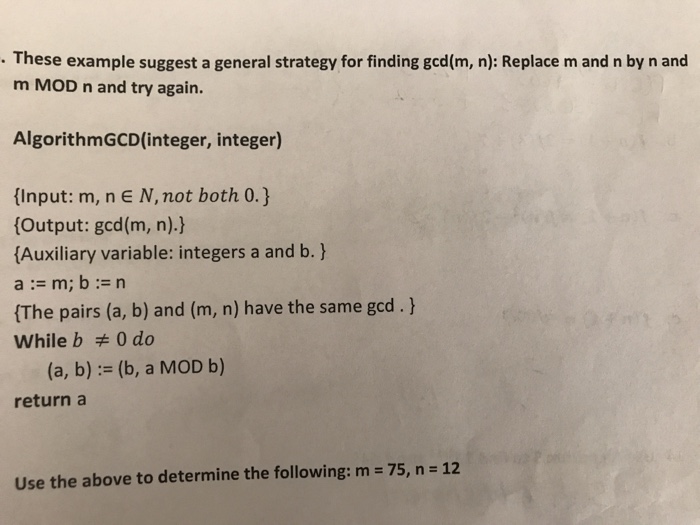 . These example suggest a general strategy for finding gcd(m, n): Replace m and n by n and m MOD n and try again.

AlgorithmGCD(integer, integer)

{Input: m, n $\in N, not\ both\ 0.$}
{Output: gcd(m, n).}
{Auxiliary variable: integers a and b. }
a := m; b := n
{The pairs (a, b) and (m, n) have the same gcd . }
While $b \neq 0\ do$
(a, b) := (b, a MOD b)
return a

Use the above to determine the following: m = 75, n = 12